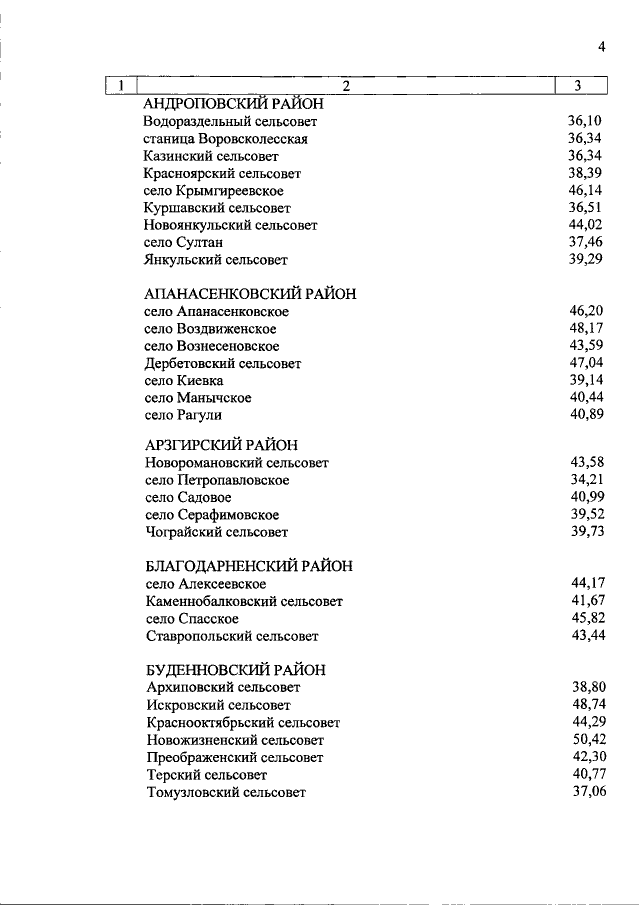 4

| 1 | 2 | 3 |
|---|---|---|
| | АНДРОПОВСКИЙ РАЙОН | |
| | Водораздельный сельсовет | 36,10 |
| | станица Воровсколесская | 36,34 |
| | Казинский сельсовет | 36,34 |
| | Красноярский сельсовет | 38,39 |
| | село Крымгиреевское | 46,14 |
| | Куршавский сельсовет | 36,51 |
| | Новоянкульский сельсовет | 44,02 |
| | село Султан | 37,46 |
| | Янкульский сельсовет | 39,29 |
| | АПАНАСЕНКОВСКИЙ РАЙОН | |
| | село Апанасенковское | 46,20 |
| | село Воздвиженское | 48,17 |
| | село Вознесеновское | 43,59 |
| | Дербетовский сельсовет | 47,04 |
| | село Киевка | 39,14 |
| | село Манычское | 40,44 |
| | село Рагули | 40,89 |
| | АРЗГИРСКИЙ РАЙОН | |
| | Новоромановский сельсовет | 43,58 |
| | село Петропавловское | 34,21 |
| | село Садовое | 40,99 |
| | село Серафимовское | 39,52 |
| | Чограйский сельсовет | 39,73 |
| | БЛАГОДАРНЕНСКИЙ РАЙОН | |
| | село Алексеевское | 44,17 |
| | Каменнобалковский сельсовет | 41,67 |
| | село Спасское | 45,82 |
| | Ставропольский сельсовет | 43,44 |
| | БУДЕННОВСКИЙ РАЙОН | |
| | Архиповский сельсовет | 38,80 |
| | Искровский сельсовет | 48,74 |
| | Краснооктябрьский сельсовет | 44,29 |
| | Новожизненский сельсовет | 50,42 |
| | Преображенский сельсовет | 42,30 |
| | Терский сельсовет | 40,77 |
| | Томузловский сельсовет | 37,06 |